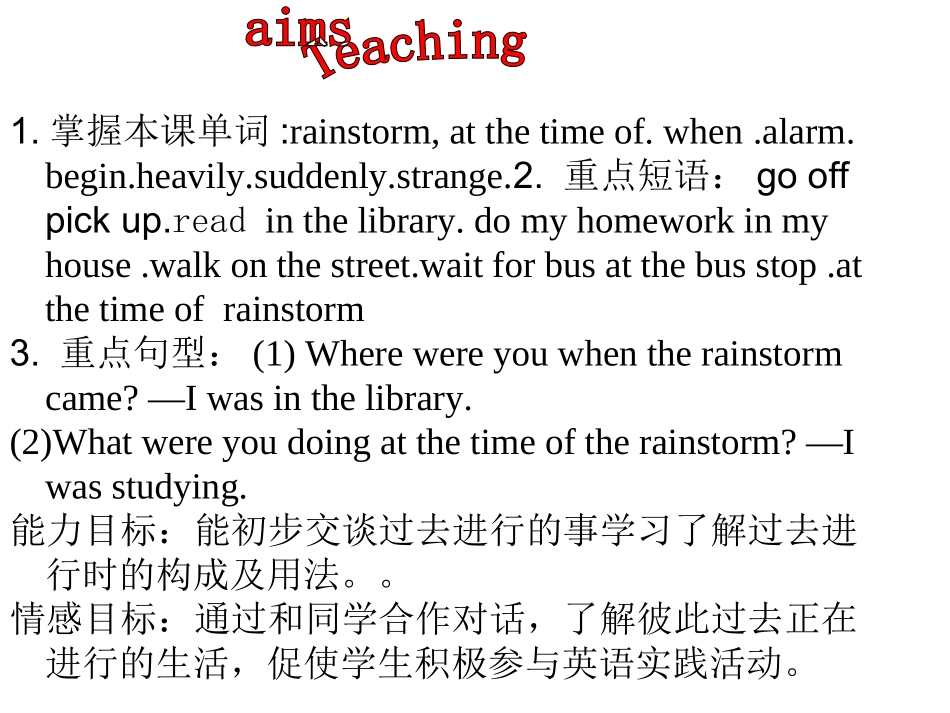 aims Teaching

1. 掌握本课单词 :rainstorm, at the time of. when .alarm. begin.heavily.suddenly.strange.2. 重点短语： go off pick up.read in the library. do my homework in my house .walk on the street.wait for bus at the bus stop .at the time of rainstorm
3. 重点句型： (1) Where were you when the rainstorm came? —I was in the library.
(2)What were you doing at the time of the rainstorm? —I was studying.
能力目标：能初步交谈过去进行的事学习了解过去进行时的构成及用法。。
情感目标：通过和同学合作对话，了解彼此过去正在进行的生活，促使学生积极参与英语实践活动。